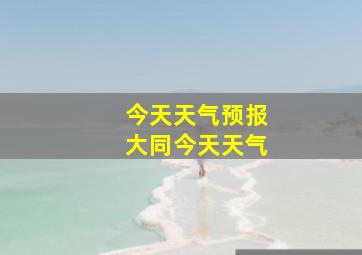 今天天气预报
大同今天天气